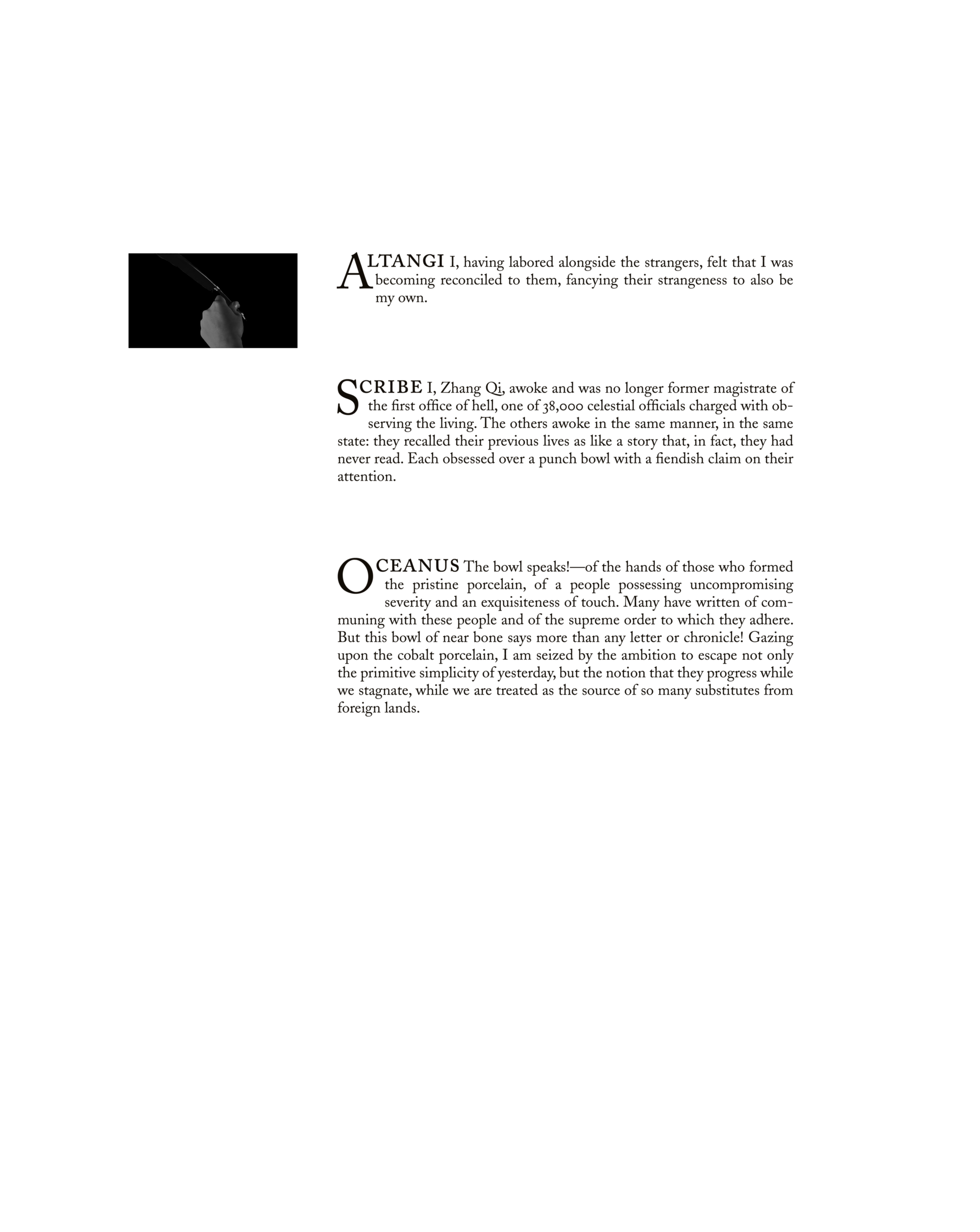 ALTANGI I, having labored alongside the strangers, felt that I was becoming reconciled to them, fancying their strangeness to also be my own.

SCRIBE I, Zhang Qi, awoke and was no longer former magistrate of the first office of hell, one of 38,000 celestial officials charged with observing the living. The others awoke in the same manner, in the same state: they recalled their previous lives as like a story that, in fact, they had never read. Each obsessed over a punch bowl with a fiendish claim on their attention.

OCEANUS The bowl speaks!—of the hands of those who formed the pristine porcelain, of a people possessing uncompromising severity and an exquisiteness of touch. Many have written of communing with these people and of the supreme order to which they adhere. But this bowl of near bone says more than any letter or chronicle! Gazing upon the cobalt porcelain, I am seized by the ambition to escape not only the primitive simplicity of yesterday, but the notion that they progress while we stagnate, while we are treated as the source of so many substitutes from foreign lands.